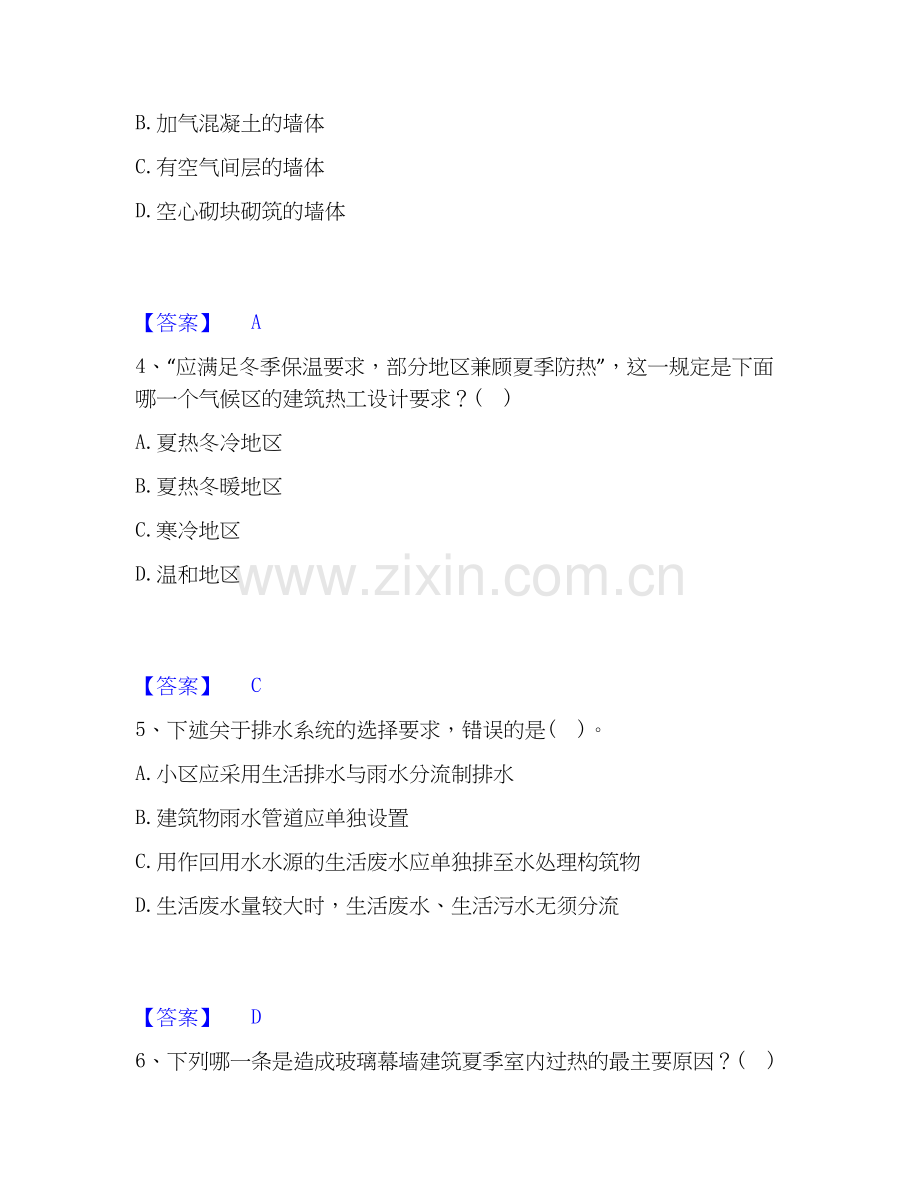 B.加气混凝土的墙体

C.有空气间层的墙体

D.空心砌块砌筑的墙体

【答案】 A

4、“应满足冬季保温要求，部分地区兼顾夏季防热”，这一规定是下面哪一个气候区的建筑热工设计要求？( )

A.夏热冬冷地区

B.夏热冬暖地区

C.寒冷地区

D.温和地区

【答案】 C

5、下述关于排水系统的选择要求，错误的是( )。

A.小区应采用生活排水与雨水分流制排水

B.建筑物雨水管道应单独设置

C.用作回用水水源的生活废水应单独排至水处理构筑物

D.生活废水量较大时，生活废水、生活污水无须分流

【答案】 D

6、下列哪一条是造成玻璃幕墙建筑夏季室内过热的最主要原因？( )

www.zixin.com.cn